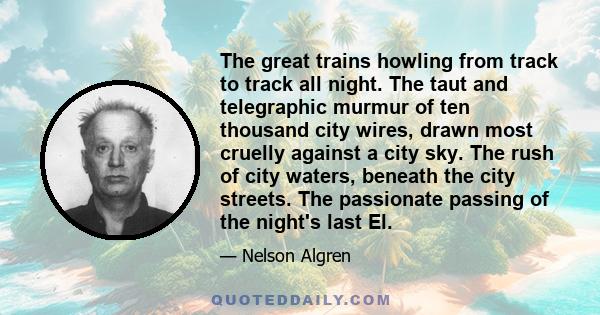 The great trains howling from track to track all night. The taut and telegraphic murmur of ten thousand city wires, drawn most cruelly against a city sky. The rush of city waters, beneath the city streets. The passionate passing of the night's last El.

— Nelson Algren

QUOTEDDAILY.COM